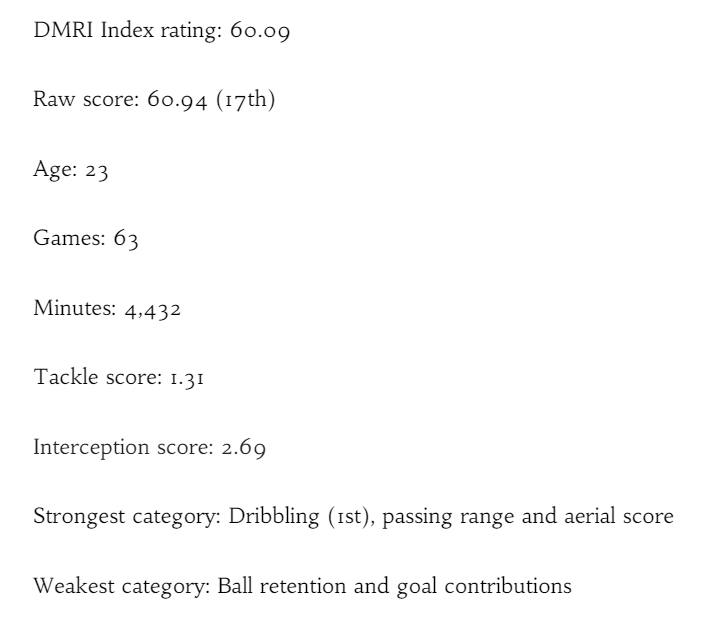 DMRI Index rating: 60.09

Raw score: 60.94 (17th)

Age: 23

Games: 63

Minutes: 4,432

Tackle score: 1.31

Interception score: 2.69

Strongest category: Dribbling (1st), passing range and aerial score

Weakest category: Ball retention and goal contributions